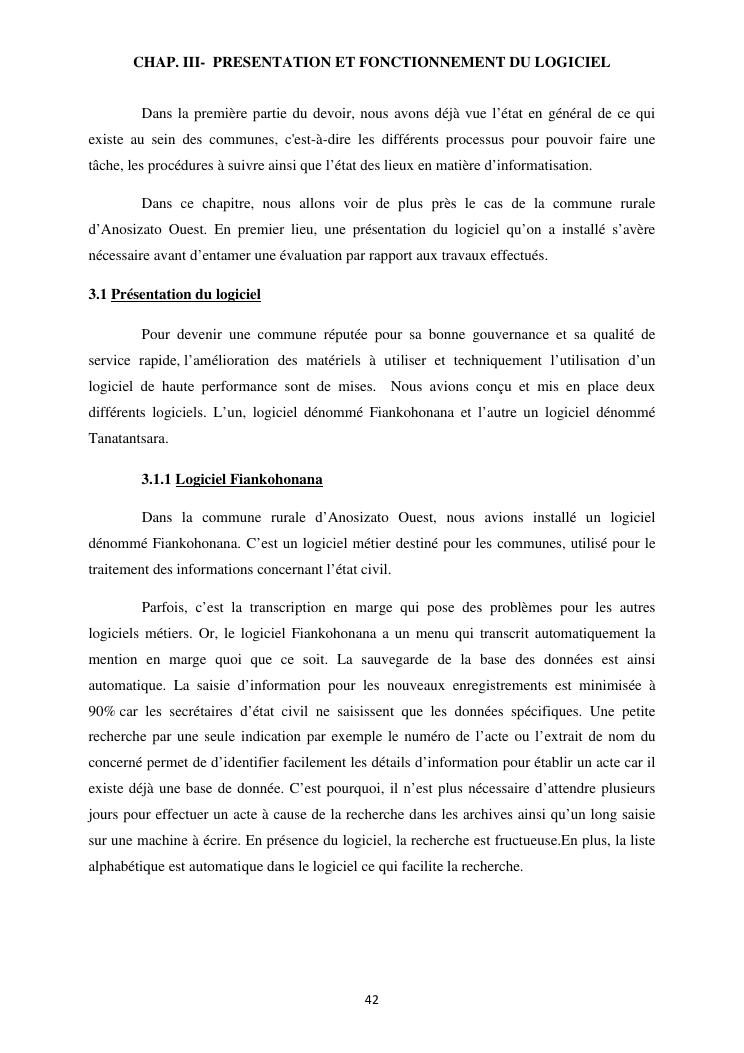 CHAP. III- PRESENTATION ET FONCTIONNEMENT DU LOGICIEL

Dans la première partie du devoir, nous avons déjà vue l'état en général de ce qui existe au sein des communes, c'est-à-dire les différents processus pour pouvoir faire une tâche, les procédures à suivre ainsi que l'état des lieux en matière d'informatisation.

Dans ce chapitre, nous allons voir de plus près le cas de la commune rurale d'Anosizato Ouest. En premier lieu, une présentation du logiciel qu'on a installé s'avère nécessaire avant d'entamer une évaluation par rapport aux travaux effectués.

3.1 Présentation du logiciel

Pour devenir une commune réputée pour sa bonne gouvernance et sa qualité de service rapide, l'amélioration des matériels à utiliser et techniquement l'utilisation d'un logiciel de haute performance sont de mises. Nous avions conçu et mis en place deux différents logiciels. L'un, logiciel dénommé Fiankohonana et l'autre un logiciel dénommé Tanatantsara.

3.1.1 Logiciel Fiankohonana

Dans la commune rurale d'Anosizato Ouest, nous avions installé un logiciel dénommé Fiankohonana. C'est un logiciel métier destiné pour les communes, utilisé pour le traitement des informations concernant l'état civil.

Parfois, c'est la transcription en marge qui pose des problèmes pour les autres logiciels métiers. Or, le logiciel Fiankohonana a un menu qui transcrit automatiquement la mention en marge quoi que ce soit. La sauvegarde de la base des données est ainsi automatique. La saisie d'information pour les nouveaux enregistrements est minimisée à 90% car les secrétaires d'état civil ne saisissent que les données spécifiques. Une petite recherche par une seule indication par exemple le numéro de l'acte ou l'extrait de nom du concerné permet de d'identifier facilement les détails d'information pour établir un acte car il existe déjà une base de donnée. C'est pourquoi, il n'est plus nécessaire d'attendre plusieurs jours pour effectuer un acte à cause de la recherche dans les archives ainsi qu'un long saisie sur une machine à écrire. En présence du logiciel, la recherche est fructueuse.En plus, la liste alphabétique est automatique dans le logiciel ce qui facilite la recherche.

42